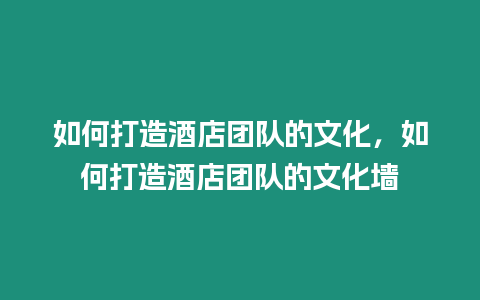 如何打造酒店团队的文化，如何打造酒店团队的文化墙